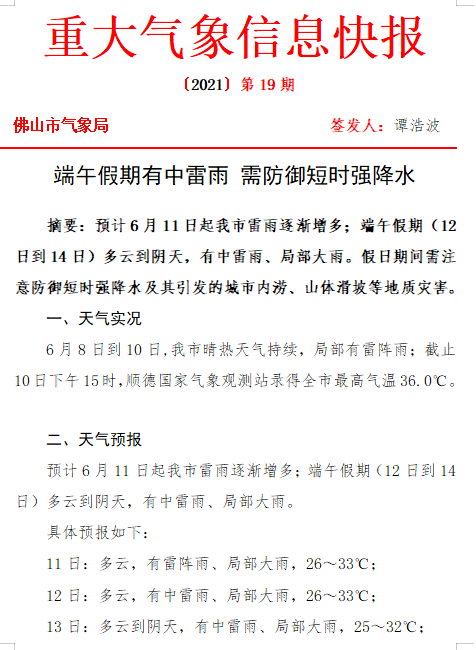 重大气象信息快报

〔2021〕第 19 期

佛山市气象局　　签发人：谭浩波

端午假期有中雷雨 需防御短时强降水

摘要：预计 6 月 11 日起我市雷雨逐渐增多；端午假期（12 日到 14 日）多云到阴天，有中雷雨、局部大雨。假日期间需注意防御短时强降水及其引发的城市内涝、山体滑坡等地质灾害。

一、天气实况

6 月 8 日到 10 日，我市晴热天气持续，局部有雷阵雨；截止 10 日下午 15 时，顺德国家气象观测站录得全市最高气温 36.0℃。

二、天气预报

预计 6 月 11 日起我市雷雨逐渐增多；端午假期（12 日到 14 日）多云到阴天，有中雷雨、局部大雨。

具体预报如下：

11 日：多云，有雷阵雨、局部大雨，26～33℃；

12 日：多云，有中雷雨、局部大雨，26～33℃；

13 日：多云到阴天，有中雷雨、局部大雨，25～32℃；